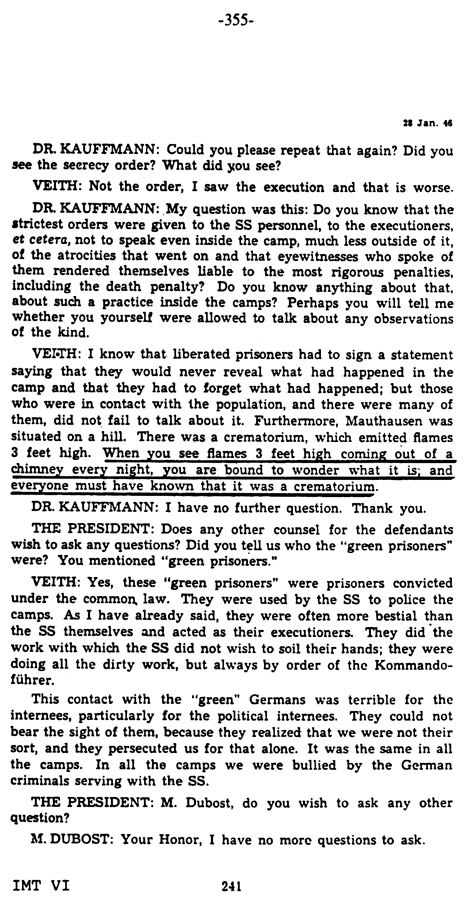 -355-

28 Jan. 46

DR. KAUFFMANN: Could you please repeat that again? Did you see the secrecy order? What did you see?

VEITH: Not the order, I saw the execution and that is worse.

DR. KAUFFMANN: My question was this: Do you know that the strictest orders were given to the SS personnel, to the executioners, et cetera, not to speak even inside the camp, much less outside of it, of the atrocities that went on and that eyewitnesses who spoke of them rendered themselves liable to the most rigorous penalties, including the death penalty? Do you know anything about that, about such a practice inside the camps? Perhaps you will tell me whether you yourself were allowed to talk about any observations of the kind.

VEITH: I know that liberated prisoners had to sign a statement saying that they would never reveal what had happened in the camp and that they had to forget what had happened; but those who were in contact with the population, and there were many of them, did not fail to talk about it. Furthermore, Mauthausen was situated on a hill. There was a crematorium, which emitted flames 3 feet high. When you see flames 3 feet high coming out of a chimney every night, you are bound to wonder what it is; and everyone must have known that it was a crematorium.

DR. KAUFFMANN: I have no further question. Thank you.

THE PRESIDENT: Does any other counsel for the defendants wish to ask any questions? Did you tell us who the "green prisoners" were? You mentioned "green prisoners."

VEITH: Yes, these "green prisoners" were prisoners convicted under the common law. They were used by the SS to police the camps. As I have already said, they were often more bestial than the SS themselves and acted as their executioners. They did the work with which the SS did not wish to soil their hands; they were doing all the dirty work, but always by order of the Kommandoführer.

This contact with the "green" Germans was terrible for the internees, particularly for the political internees. They could not bear the sight of them, because they realized that we were not their sort, and they persecuted us for that alone. It was the same in all the camps. In all the camps we were bullied by the German criminals serving with the SS.

THE PRESIDENT: M. Dubost, do you wish to ask any other question?

M. DUBOST: Your Honor, I have no more questions to ask.

IMT VI 241